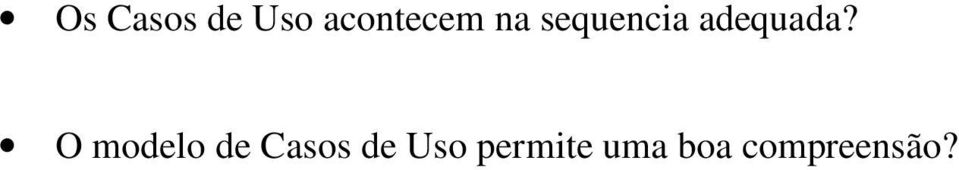 • Os Casos de Uso acontecem na sequencia adequada?

• O modelo de Casos de Uso permite uma boa compreensão?